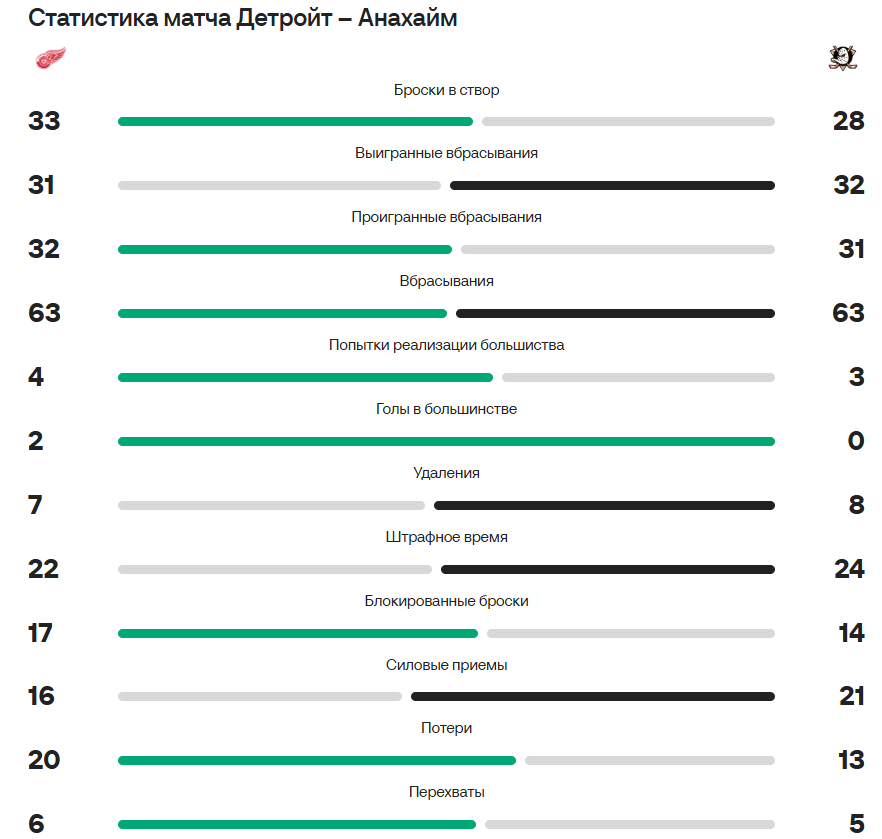 Статистика матча Детройт – Анахайм

Броски в створ
33 28

Выигранные вбрасывания
31 32

Проигранные вбрасывания
32 31

Вбрасывания
63 63

Попытки реализации большинства
4 3

Голы в большинстве
2 0

Удаления
7 8

Штрафное время
22 24

Блокированные броски
17 14

Силовые приемы
16 21

Потери
20 13

Перехваты
6 5